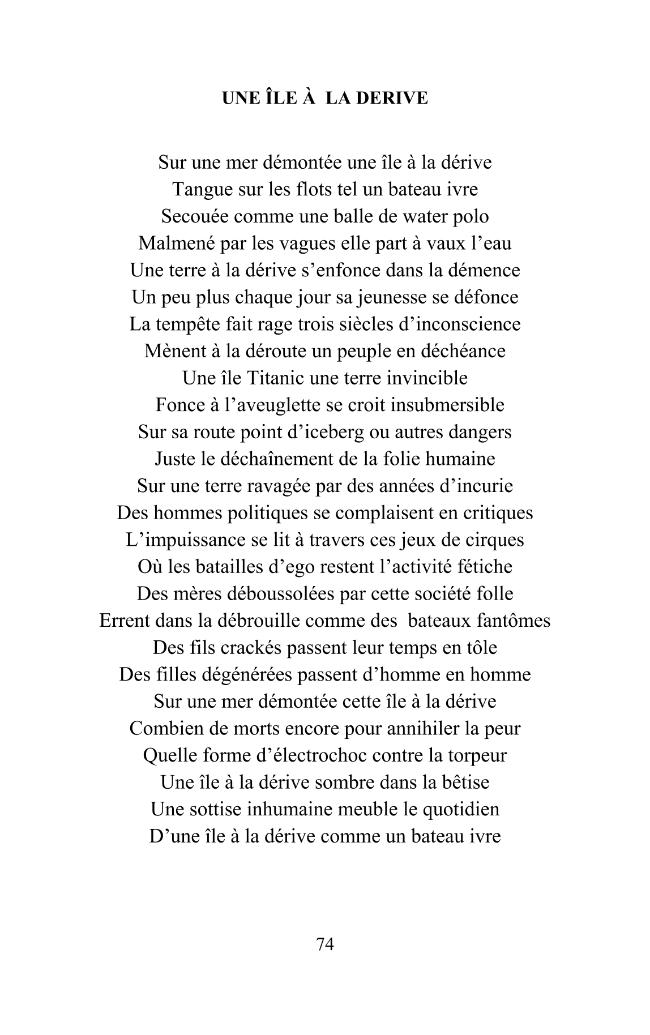 UNE ÎLE À LA DERIVE

Sur une mer démontée une île à la dérive
Tangue sur les flots tel un bateau ivre
Secouée comme une balle de water polo
Malmené par les vagues elle part à vaux l'eau
Une terre à la dérive s'enfonce dans la démence
Un peu plus chaque jour sa jeunesse se défonce
La tempête fait rage trois siècles d'inconscience
Mènent à la déroute un peuple en déchéance
Une île Titanic une terre invincible
Fonce à l'aveuglette se croit insubmersible
Sur sa route point d'iceberg ou autres dangers
Juste le déchaînement de la folie humaine
Sur une terre ravagée par des années d'incurie
Des hommes politiques se complaisent en critiques
L'impuissance se lit à travers ces jeux de cirques
Où les batailles d'ego restent l'activité fétiche
Des mères déboussolées par cette société folle
Errent dans la débrouille comme des bateaux fantômes
Des fils crackés passent leur temps en tôle
Des filles dégénérées passent d'homme en homme
Sur une mer démontée cette île à la dérive
Combien de morts encore pour annihiler la peur
Quelle forme d'électrochoc contre la torpeur
Une île à la dérive sombre dans la bêtise
Une sottise inhumaine meuble le quotidien
D'une île à la dérive comme un bateau ivre

74